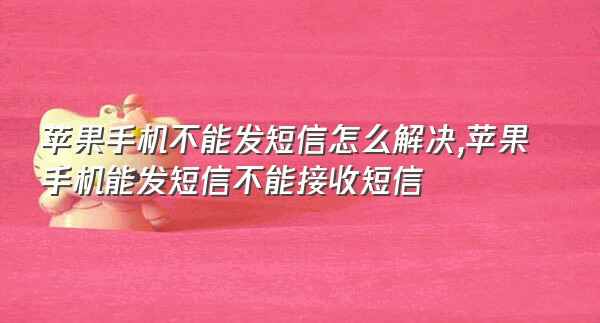 苹果手机不能发短信怎么解决,苹果手机能发短信不能接收短信